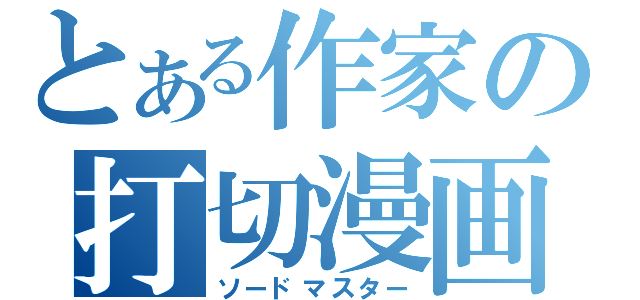 とある作家の
打切漫画
ソードマスター